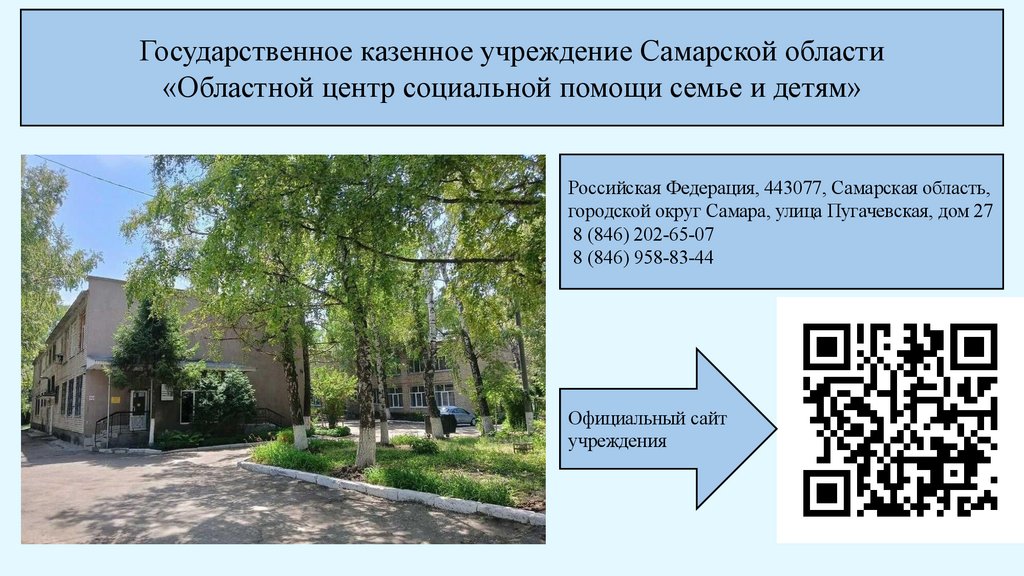 Государственное казенное учреждение Самарской области
«Областной центр социальной помощи семье и детям»

Российская Федерация, 443077, Самарская область, городской округ Самара, улица Пугачевская, дом 27
8 (846) 202-65-07
8 (846) 958-83-44

Официальный сайт учреждения